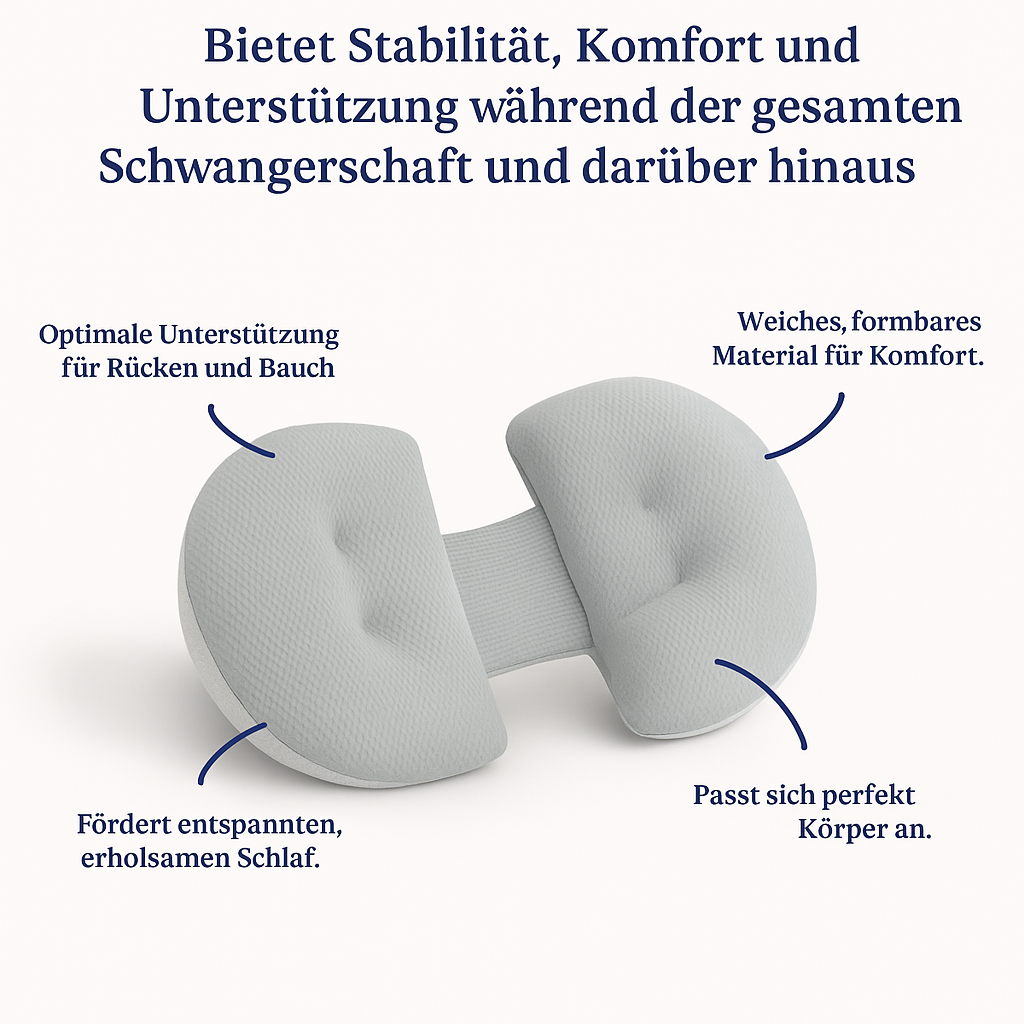 Bietet Stabilität, Komfort und Unterstützung während der gesamten Schwangerschaft und darüber hinaus

Optimale Unterstützung für Rücken und Bauch

Weiches, formbares Material für Komfort.

Fördert entspannten, erholsamen Schlaf.

Passt sich perfekt Körper an.